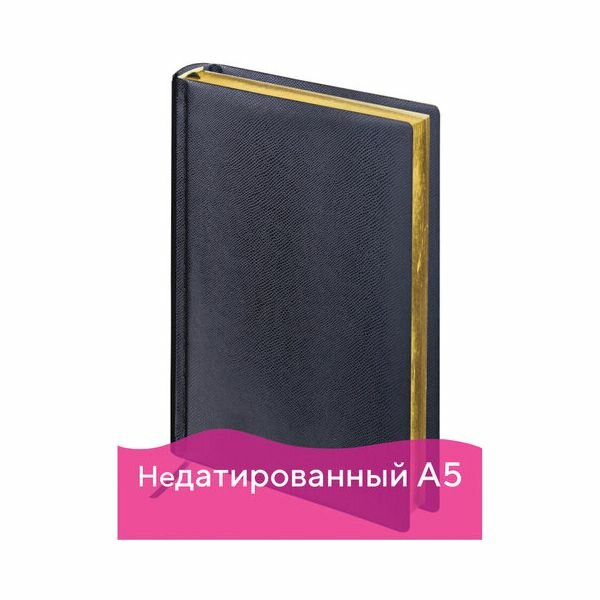 Недатированный А5